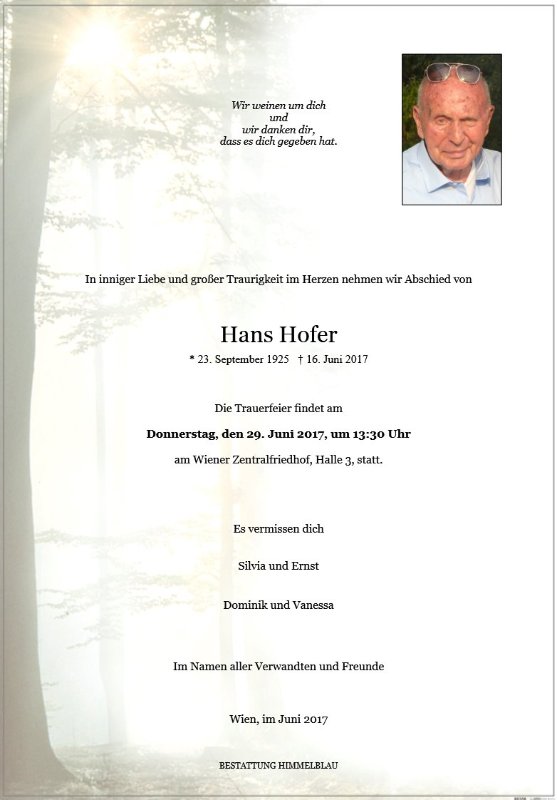 Wir weinen um dich
und
wir danken dir,
dass es dich gegeben hat.

In inniger Liebe und großer Traurigkeit im Herzen nehmen wir Abschied von

Hans Hofer

* 23. September 1925 † 16. Juni 2017

Die Trauerfeier findet am

Donnerstag, den 29. Juni 2017, um 13:30 Uhr

am Wiener Zentralfriedhof, Halle 3, statt.

Es vermissen dich

Silvia und Ernst

Dominik und Vanessa

Im Namen aller Verwandten und Freunde

Wien, im Juni 2017

BESTATTUNG HIMMELBLAU